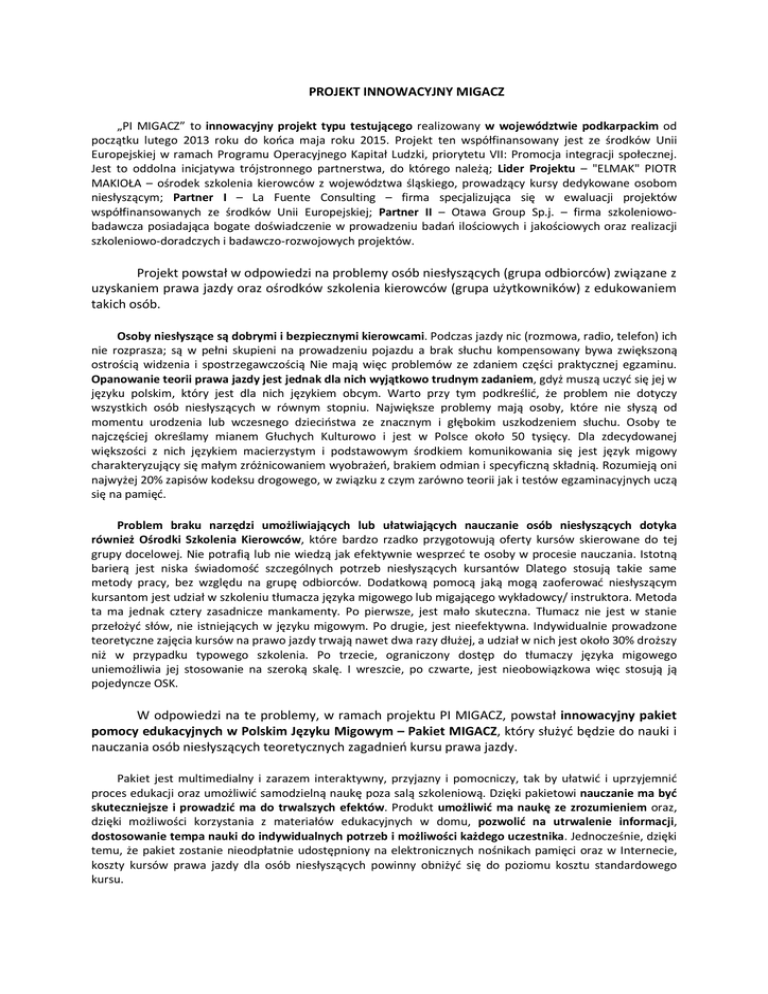 PROJEKT INNOWACYJNY MIGACZ

„PI MIGACZ" to innowacyjny projekt typu testującego realizowany w województwie podkarpackim od początku lutego 2013 roku do końca maja roku 2015. Projekt ten współfinansowany jest ze środków Unii Europejskiej w ramach Programu Operacyjnego Kapitał Ludzki, priorytetu VII: Promocja integracji społecznej. Jest to oddolna inicjatywa trójstronnego partnerstwa, do którego należą; Lider Projektu – "ELMAK" PIOTR MAKIOŁA – ośrodek szkolenia kierowców z województwa śląskiego, prowadzący kursy dedykowane osobom niesłyszącym; Partner I – La Fuente Consulting – firma specjalizująca się w ewaluacji projektów współfinansowanych ze środków Unii Europejskiej; Partner II – Otawa Group Sp.j. – firma szkoleniowo-badawcza posiadająca bogate doświadczenie w prowadzeniu badań ilościowych i jakościowych oraz realizacji szkoleniowo-doradczych i badawczo-rozwojowych projektów.

Projekt powstał w odpowiedzi na problemy osób niesłyszących (grupa odbiorców) związane z uzyskaniem prawa jazdy oraz ośrodków szkolenia kierowców (grupa użytkowników) z edukowaniem takich osób.

Osoby niesłyszące są dobrymi i bezpiecznymi kierowcami. Podczas jazdy nic (rozmowa, radio, telefon) ich nie rozprasza; są w pełni skupieni na prowadzeniu pojazdu a brak słuchu kompensowany bywa zwiększoną ostrością widzenia i spostrzegawczością Nie mają więc problemów ze zdaniem części praktycznej egzaminu. Opanowanie teorii prawa jazdy jest jednak dla nich wyjątkowo trudnym zadaniem, gdyż muszą uczyć się jej w języku polskim, który jest dla nich językiem obcym. Warto przy tym podkreślić, że problem nie dotyczy wszystkich osób niesłyszących w równym stopniu. Największe problemy mają osoby, które nie słyszą od momentu urodzenia lub wczesnego dzieciństwa ze znacznym i głębokim uszkodzeniem słuchu. Osoby te najczęściej określamy mianem Głuchych Kulturowo i jest w Polsce około 50 tysięcy. Dla zdecydowanej większości z nich językiem macierzystym i podstawowym środkiem komunikowania się jest język migowy charakteryzujący się małym zróżnicowaniem wyobrażeń, brakiem odmian i specyficzną składnią. Rozumieją oni najwyżej 20% zapisów kodeksu drogowego, w związku z czym zarówno teorii jak i testów egzaminacyjnych uczą się na pamięć.

Problem braku narzędzi umożliwiających lub ułatwiających nauczanie osób niesłyszących dotyka również Ośrodki Szkolenia Kierowców, które bardzo rzadko przygotowują oferty kursów skierowane do tej grupy docelowej. Nie potrafią lub nie wiedzą jak efektywnie wesprzeć te osoby w procesie nauczania. Istotną barierą jest niska świadomość szczególnych potrzeb niesłyszących kursantów Dlatego stosują takie same metody pracy, bez względu na grupę odbiorców. Dodatkową pomocą jaką mogą zaoferować niesłyszącym kursantom jest udział w szkoleniu tłumacza języka migowego lub migającego wykładowcy/ instruktora. Metoda ta ma jednak cztery zasadnicze mankamenty. Po pierwsze, jest mało skuteczna. Tłumacz nie jest w stanie przełożyć słów, nie istniejących w języku migowym. Po drugie, jest nieefektywna. Indywidualnie prowadzone teoretyczne zajęcia kursów na prawo jazdy trwają nawet dwa razy dłużej, a udział w nich jest około 30% droższy niż w przypadku typowego szkolenia. Po trzecie, ograniczony dostęp do tłumaczy języka migowego uniemożliwia jej stosowanie na szeroką skalę. I wreszcie, po czwarte, jest nieobowiązkowa więc stosują ją pojedyncze OSK.

W odpowiedzi na te problemy, w ramach projektu PI MIGACZ, powstał innowacyjny pakiet pomocy edukacyjnych w Polskim Języku Migowym – Pakiet MIGACZ, który służyć będzie do nauki i nauczania osób niesłyszących teoretycznych zagadnień kursu prawa jazdy.

Pakiet jest multimedialny i zarazem interaktywny, przyjazny i pomocniczy, tak by ułatwić i uprzyjemnić proces edukacji oraz umożliwić samodzielną naukę poza salą szkoleniową. Dzięki pakietowi nauczanie ma być skuteczniejsze i prowadzić ma do trwalszych efektów. Produkt umożliwić ma naukę ze zrozumieniem oraz, dzięki możliwości korzystania z materiałów edukacyjnych w domu, pozwolić na utrwalenie informacji, dostosowanie tempa nauki do indywidualnych potrzeb i możliwości każdego uczestnika. Jednocześnie, dzięki temu, że pakiet zostanie nieodpłatnie udostępniony na elektronicznych nośnikach pamięci oraz w Internecie, koszty kursów prawa jazdy dla osób niesłyszących powinny obniżyć się do poziomu kosztu standardowego kursu.